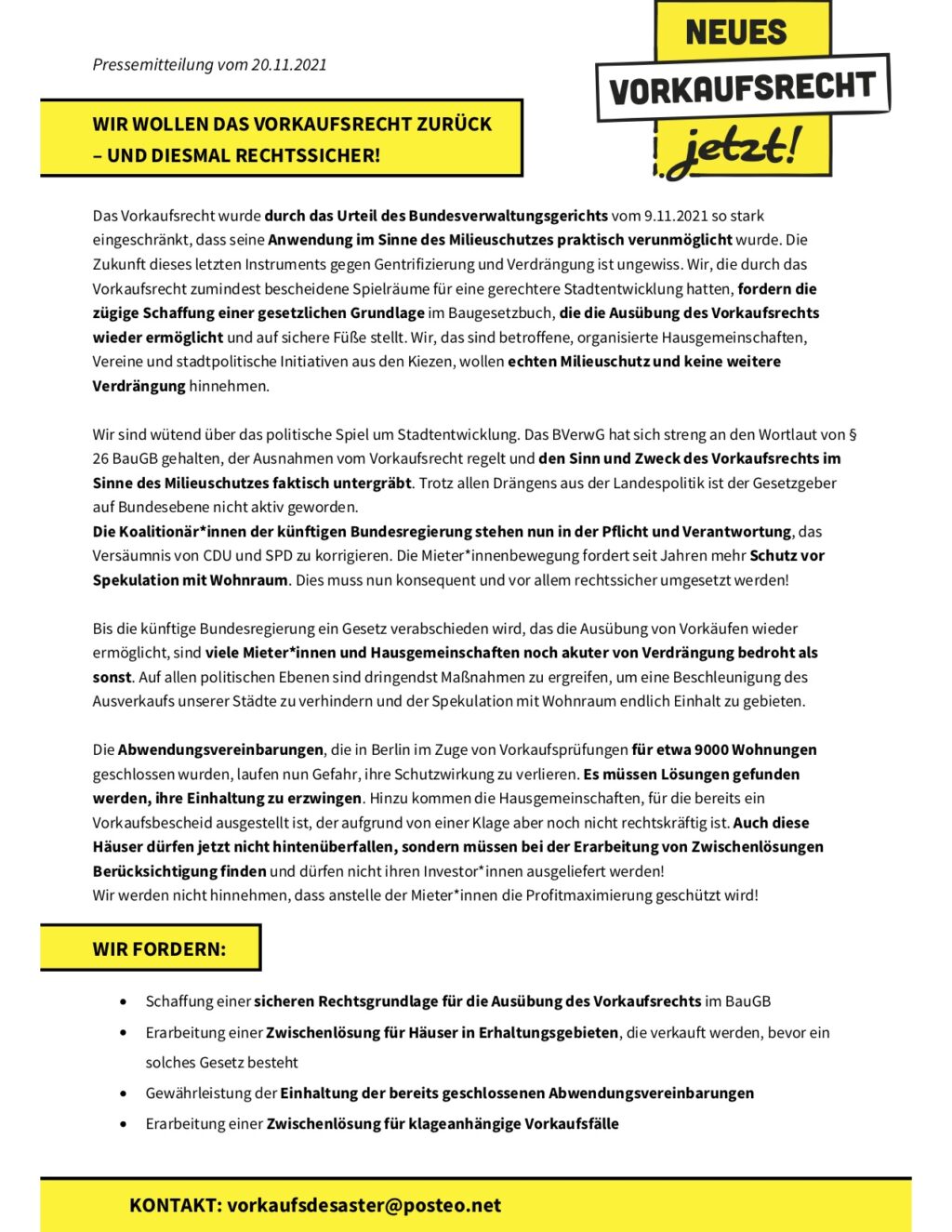 Pressemitteilung vom 20.11.2021

NEUES
VORKAUFSRECHT
jetzt!

WIR WOLLEN DAS VORKAUFSRECHT ZURÜCK – UND DIESMAL RECHTSSICHER!

Das Vorkaufsrecht wurde durch das Urteil des Bundesverwaltungsgerichts vom 9.11.2021 so stark eingeschränkt, dass seine Anwendung im Sinne des Milieuschutzes praktisch verunmöglicht wurde. Die Zukunft dieses letzten Instruments gegen Gentrifizierung und Verdrängung ist ungewiss. Wir, die durch das Vorkaufsrecht zumindest bescheidene Spielräume für eine gerechtere Stadtentwicklung hatten, fordern die zügige Schaffung einer gesetzlichen Grundlage im Baugesetzbuch, die die Ausübung des Vorkaufsrechts wieder ermöglicht und auf sichere Füße stellt. Wir, das sind betroffene, organisierte Hausgemeinschaften, Vereine und stadtpolitische Initiativen aus den Kiezen, wollen echten Milieuschutz und keine weitere Verdrängung hinnehmen.

Wir sind wütend über das politische Spiel um Stadtentwicklung. Das BVerwG hat sich streng an den Wortlaut von § 26 BauGB gehalten, der Ausnahmen vom Vorkaufsrecht regelt und den Sinn und Zweck des Vorkaufsrechts im Sinne des Milieuschutzes faktisch untergräbt. Trotz allen Drängens aus der Landespolitik ist der Gesetzgeber auf Bundesebene nicht aktiv geworden.
Die Koalitionär*innen der künftigen Bundesregierung stehen nun in der Pflicht und Verantwortung, das Versäumnis von CDU und SPD zu korrigieren. Die Mieter*innenbewegung fordert seit Jahren mehr Schutz vor Spekulation mit Wohnraum. Dies muss nun konsequent und vor allem rechtssicher umgesetzt werden!

Bis die künftige Bundesregierung ein Gesetz verabschieden wird, das die Ausübung von Vorkäufen wieder ermöglicht, sind viele Mieter*innen und Hausgemeinschaften noch akuter von Verdrängung bedroht als sonst. Auf allen politischen Ebenen sind dringendst Maßnahmen zu ergreifen, um eine Beschleunigung des Ausverkaufs unserer Städte zu verhindern und der Spekulation mit Wohnraum endlich Einhalt zu gebieten.

Die Abwendungsvereinbarungen, die in Berlin im Zuge von Vorkaufsprüfungen für etwa 9000 Wohnungen geschlossen wurden, laufen nun Gefahr, ihre Schutzwirkung zu verlieren. Es müssen Lösungen gefunden werden, ihre Einhaltung zu erzwingen. Hinzu kommen die Hausgemeinschaften, für die bereits ein Vorkaufsbescheid ausgestellt ist, der aufgrund von einer Klage aber noch nicht rechtskräftig ist. Auch diese Häuser dürfen jetzt nicht hintenüberfallen, sondern müssen bei der Erarbeitung von Zwischenlösungen Berücksichtigung finden und dürfen nicht ihren Investor*innen ausgeliefert werden!
Wir werden nicht hinnehmen, dass anstelle der Mieter*innen die Profitmaximierung geschützt wird!

WIR FORDERN:

• Schaffung einer sicheren Rechtsgrundlage für die Ausübung des Vorkaufsrechts im BauGB
• Erarbeitung einer Zwischenlösung für Häuser in Erhaltungsgebieten, die verkauft werden, bevor ein solches Gesetz besteht
• Gewährleistung der Einhaltung der bereits geschlossenen Abwendungsvereinbarungen
• Erarbeitung einer Zwischenlösung für klageanhängige Vorkaufsfälle

KONTAKT: vorkaufsdesaster@posteo.net